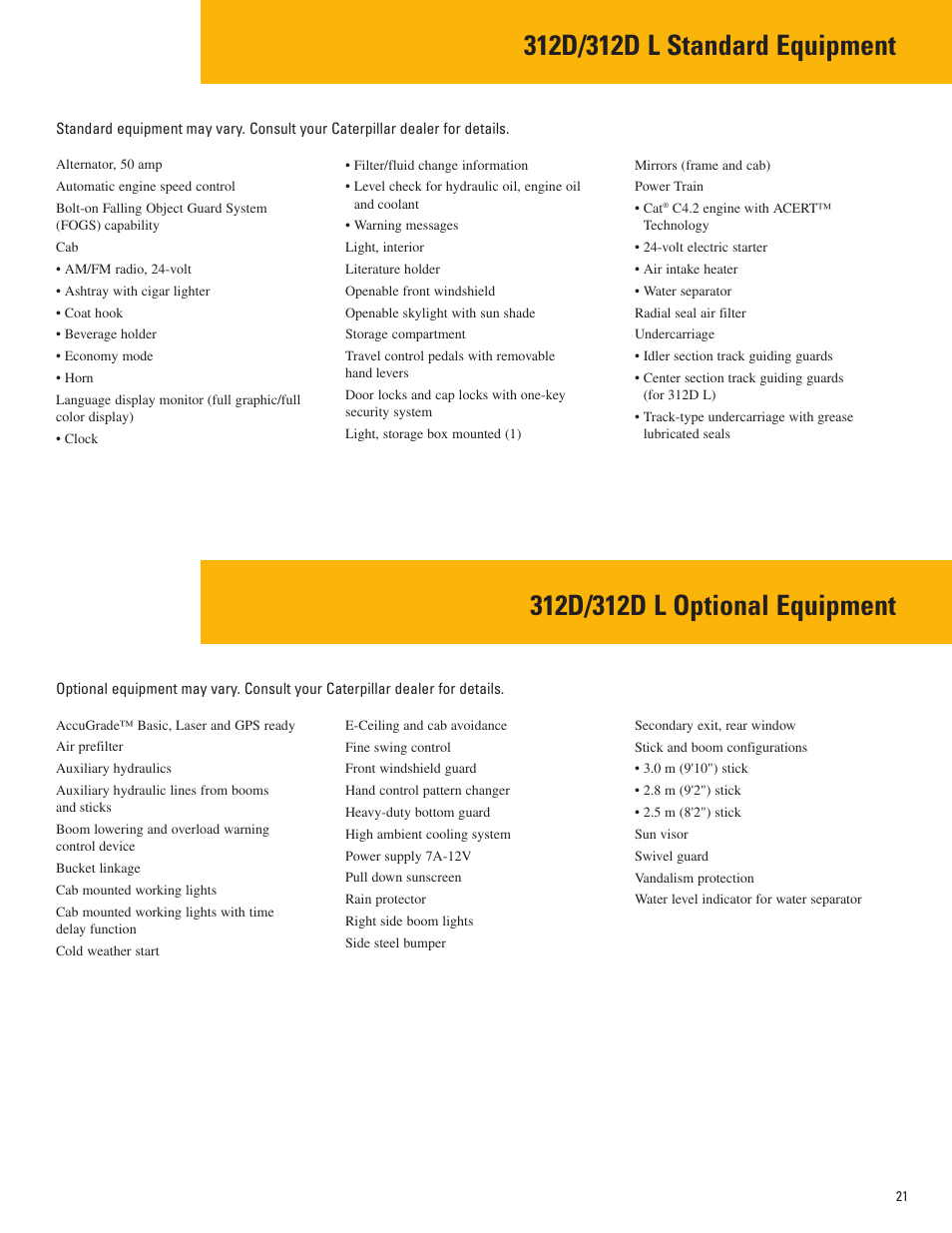 312D/312D L Standard Equipment

Standard equipment may vary. Consult your Caterpillar dealer for details.

Alternator, 50 amp
Automatic engine speed control
Bolt-on Falling Object Guard System (FOGS) capability
Cab
• AM/FM radio, 24-volt
• Ashtray with cigar lighter
• Coat hook
• Beverage holder
• Economy mode
• Horn
Language display monitor (full graphic/full color display)
• Clock

• Filter/fluid change information
• Level check for hydraulic oil, engine oil and coolant
• Warning messages
Light, interior
Literature holder
Openable front windshield
Openable skylight with sun shade
Storage compartment
Travel control pedals with removable hand levers
Door locks and cap locks with one-key security system
Light, storage box mounted (1)

Mirrors (frame and cab)
Power Train
• Cat® C4.2 engine with ACERT™ Technology
• 24-volt electric starter
• Air intake heater
• Water separator
Radial seal air filter
Undercarriage
• Idler section track guiding guards
• Center section track guiding guards (for 312D L)
• Track-type undercarriage with grease lubricated seals

312D/312D L Optional Equipment

Optional equipment may vary. Consult your Caterpillar dealer for details.

AccuGrade™ Basic, Laser and GPS ready
Air prefilter
Auxiliary hydraulics
Auxiliary hydraulic lines from booms and sticks
Boom lowering and overload warning control device
Bucket linkage
Cab mounted working lights
Cab mounted working lights with time delay function
Cold weather start

E-Ceiling and cab avoidance
Fine swing control
Front windshield guard
Hand control pattern changer
Heavy-duty bottom guard
High ambient cooling system
Power supply 7A-12V
Pull down sunscreen
Rain protector
Right side boom lights
Side steel bumper

Secondary exit, rear window
Stick and boom configurations
• 3.0 m (9'10") stick
• 2.8 m (9'2") stick
• 2.5 m (8'2") stick
Sun visor
Swivel guard
Vandalism protection
Water level indicator for water separator

21